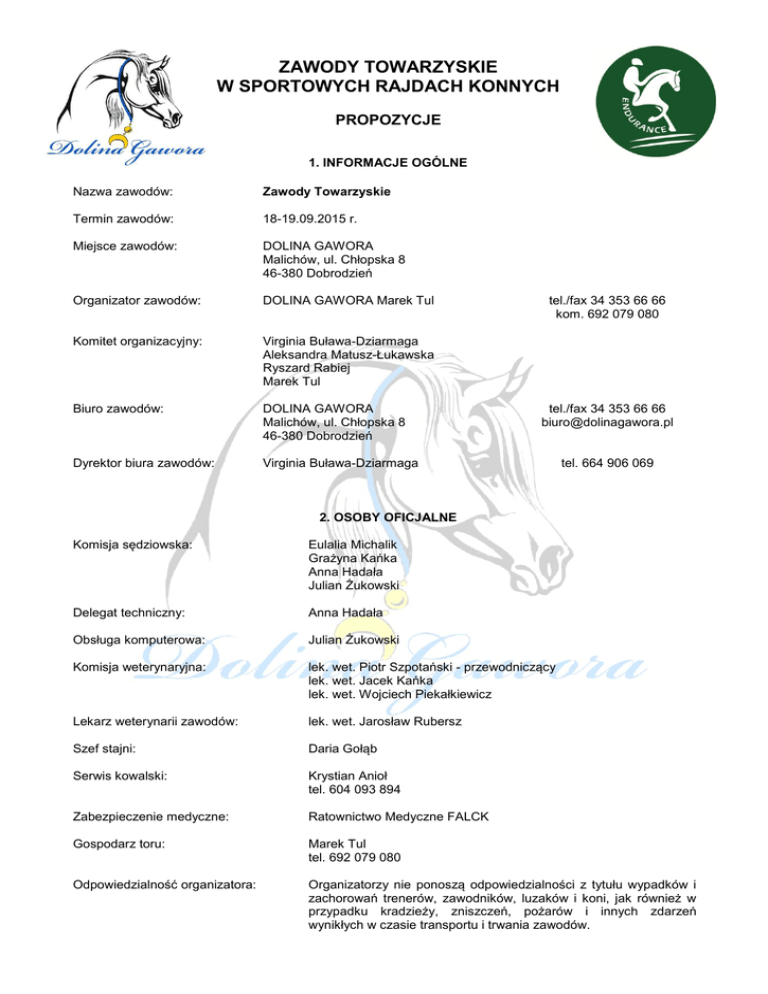 Dolina Gawora

ZAWODY TOWARZYSKIE
W SPORTOWYCH RAJDACH KONNYCH

PROPOZYCJE

ENDURANCE

1. INFORMACJE OGÓLNE

Nazwa zawodów: Zawody Towarzyskie

Termin zawodów: 18-19.09.2015 r.

Miejsce zawodów: DOLINA GAWORA
Malichów, ul. Chłopska 8
46-380 Dobrodzień

Organizator zawodów: DOLINA GAWORA Marek Tul tel./fax 34 353 66 66
kom. 692 079 080

Komitet organizacyjny: Virginia Buława-Dziarmaga
Aleksandra Matusz-Łukawska
Ryszard Rabiej
Marek Tul

Biuro zawodów: DOLINA GAWORA
Malichów, ul. Chłopska 8
46-380 Dobrodzień
tel./fax 34 353 66 66
biuro@dolinagawora.pl

Dyrektor biura zawodów: Virginia Buława-Dziarmaga tel. 664 906 069

2. OSOBY OFICJALNE

Komisja sędziowska: Eulalia Michalik
Grażyna Kańka
Anna Hadała
Julian Żukowski

Delegat techniczny: Anna Hadała

Obsługa komputerowa: Julian Żukowski

Komisja weterynaryjna: lek. wet. Piotr Szpotański - przewodniczący
lek. wet. Jacek Kańka
lek. wet. Wojciech Piekałkiewicz

Lekarz weterynarii zawodów: lek. wet. Jarosław Rubersz

Szef stajni: Daria Gołąb

Serwis kowalski: Krystian Anioł
tel. 604 093 894

Zabezpieczenie medyczne: Ratownictwo Medyczne FALCK

Gospodarz toru: Marek Tul
tel. 692 079 080

Odpowiedzialność organizatora: Organizatorzy nie ponoszą odpowiedzialności z tytułu wypadków i zachorowań trenerów, zawodników, luzaków i koni, jak również w przypadku kradzieży, zniszczeń, pożarów i innych zdarzeń wynikłych w czasie transportu i trwania zawodów.

Dolina Gawora